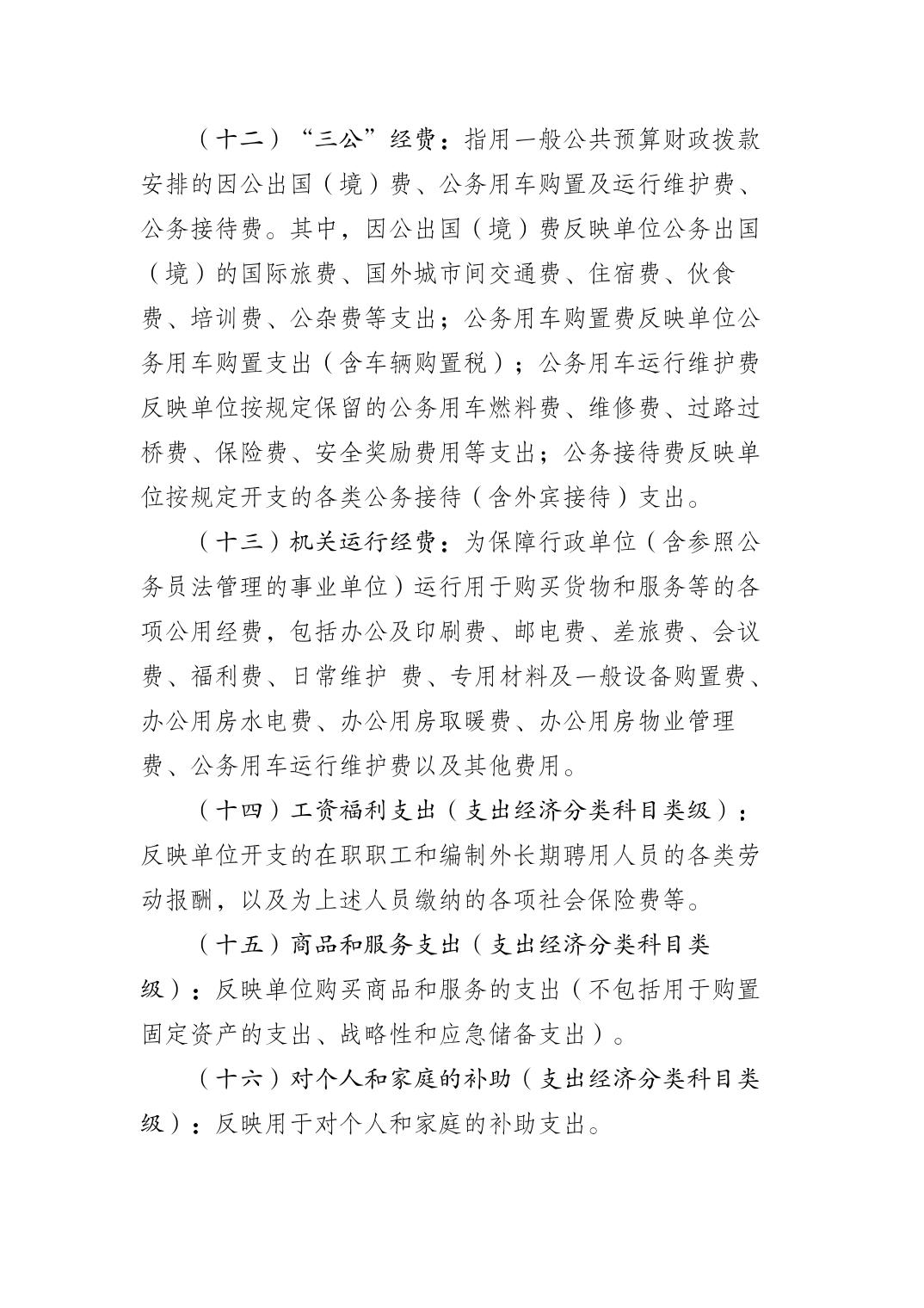 （十二）“三公”经费：指用一般公共预算财政拨款安排的因公出国（境）费、公务用车购置及运行维护费、公务接待费。其中，因公出国（境）费反映单位公务出国（境）的国际旅费、国外城市间交通费、住宿费、伙食费、培训费、公杂费等支出；公务用车购置费反映单位公务用车购置支出（含车辆购置税）；公务用车运行维护费反映单位按规定保留的公务用车燃料费、维修费、过路过桥费、保险费、安全奖励费用等支出；公务接待费反映单位按规定开支的各类公务接待（含外宾接待）支出。

（十三）机关运行经费：为保障行政单位（含参照公务员法管理的事业单位）运行用于购买货物和服务等的各项公用经费，包括办公及印刷费、邮电费、差旅费、会议费、福利费、日常维护 费、专用材料及一般设备购置费、办公用房水电费、办公用房取暖费、办公用房物业管理费、公务用车运行维护费以及其他费用。

（十四）工资福利支出（支出经济分类科目类级）：反映单位开支的在职职工和编制外长期聘用人员的各类劳动报酬，以及为上述人员缴纳的各项社会保险费等。

（十五）商品和服务支出（支出经济分类科目类级）：反映单位购买商品和服务的支出（不包括用于购置固定资产的支出、战略性和应急储备支出）。

（十六）对个人和家庭的补助（支出经济分类科目类级）：反映用于对个人和家庭的补助支出。